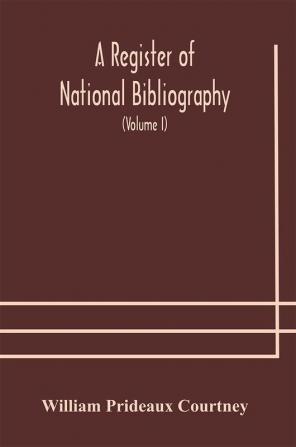 A Register of National Bibliography

(Volume I)

William Prideaux Courtney